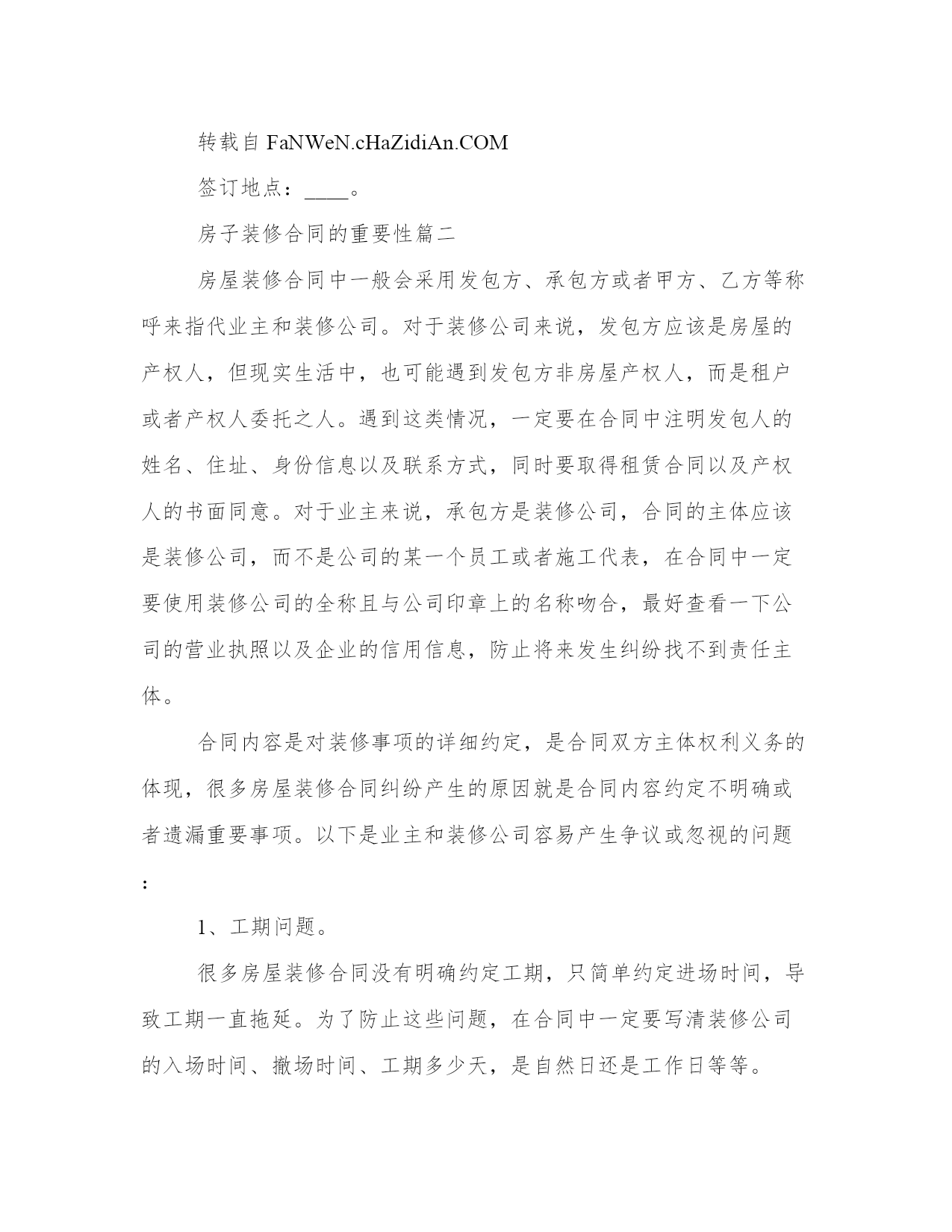 转载自 FaNWeN.cHaZidiAn.COM

签订地点：____。

房子装修合同的重要性篇二

房屋装修合同中一般会采用发包方、承包方或者甲方、乙方等称呼来指代业主和装修公司。对于装修公司来说，发包方应该是房屋的产权人，但现实生活中，也可能遇到发包方非房屋产权人，而是租户或者产权人委托之人。遇到这类情况，一定要在合同中注明发包人的姓名、住址、身份信息以及联系方式，同时要取得租赁合同以及产权人的书面同意。对于业主来说，承包方是装修公司，合同的主体应该是装修公司，而不是公司的某一个员工或者施工代表，在合同中一定要使用装修公司的全称且与公司印章上的名称吻合，最好查看一下公司的营业执照以及企业的信用信息，防止将来发生纠纷找不到责任主体。

合同内容是对装修事项的详细约定，是合同双方主体权利义务的体现，很多房屋装修合同纠纷产生的原因就是合同内容约定不明确或者遗漏重要事项。以下是业主和装修公司容易产生争议或忽视的问题：

1、工期问题。

很多房屋装修合同没有明确约定工期，只简单约定进场时间，导致工期一直拖延。为了防止这些问题，在合同中一定要写清装修公司的入场时间、撤场时间、工期多少天，是自然日还是工作日等等。